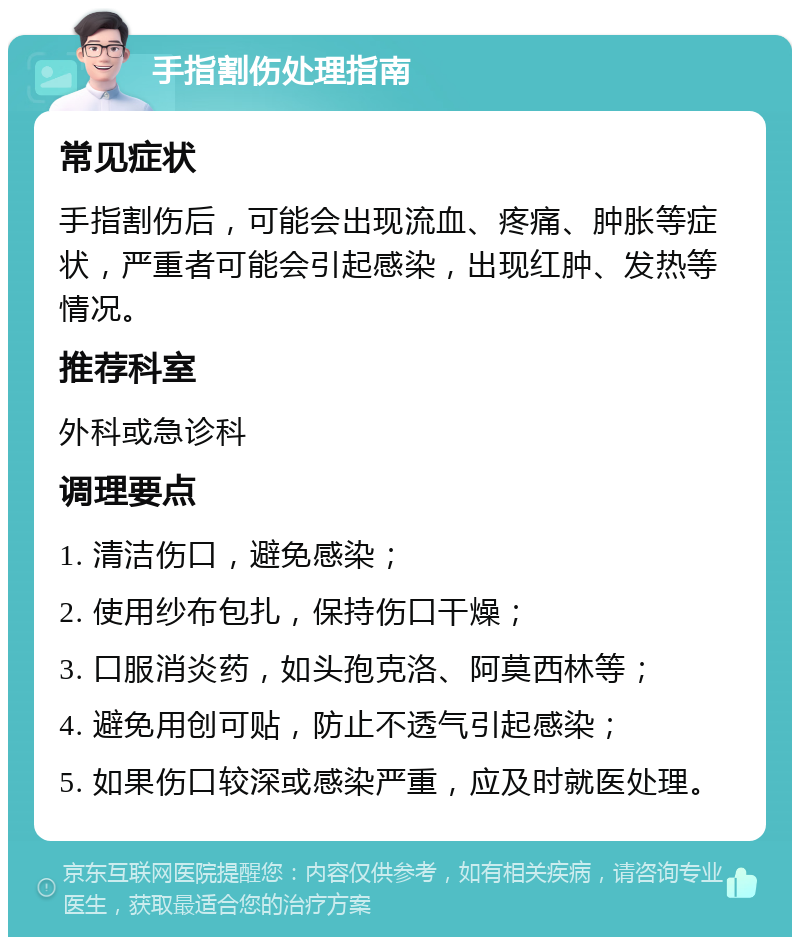 手指割伤处理指南

常见症状

手指割伤后，可能会出现流血、疼痛、肿胀等症状，严重者可能会引起感染，出现红肿、发热等情况。

推荐科室

外科或急诊科

调理要点

1. 清洁伤口，避免感染；

2. 使用纱布包扎，保持伤口干燥；

3. 口服消炎药，如头孢克洛、阿莫西林等；

4. 避免用创可贴，防止不透气引起感染；

5. 如果伤口较深或感染严重，应及时就医处理。

京东互联网医院提醒您：内容仅供参考，如有相关疾病，请咨询专业医生，获取最适合您的治疗方案